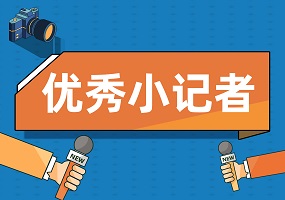 优秀小记者

NEW

NEW